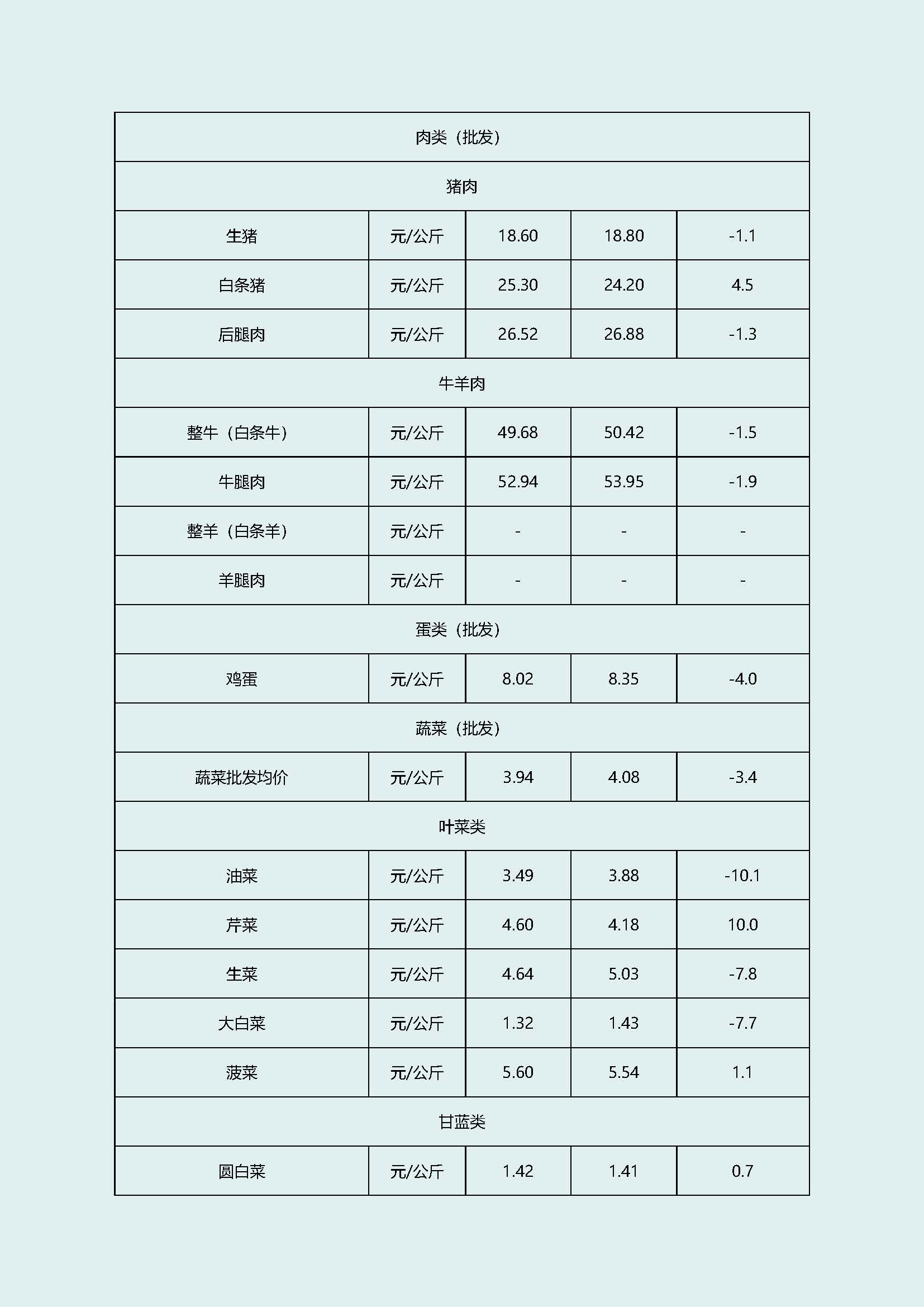 | 肉类（批发） | | | | |
|---|---|---|---|---|
| 猪肉 | | | | |
| 生猪 | 元/公斤 | 18.60 | 18.80 | -1.1 |
| 白条猪 | 元/公斤 | 25.30 | 24.20 | 4.5 |
| 后腿肉 | 元/公斤 | 26.52 | 26.88 | -1.3 |
| 牛羊肉 | | | | |
| 整牛（白条牛） | 元/公斤 | 49.68 | 50.42 | -1.5 |
| 牛腿肉 | 元/公斤 | 52.94 | 53.95 | -1.9 |
| 整羊（白条羊） | 元/公斤 | - | - | - |
| 羊腿肉 | 元/公斤 | - | - | - |
| 蛋类（批发） | | | | |
| 鸡蛋 | 元/公斤 | 8.02 | 8.35 | -4.0 |
| 蔬菜（批发） | | | | |
| 蔬菜批发均价 | 元/公斤 | 3.94 | 4.08 | -3.4 |
| 叶菜类 | | | | |
| 油菜 | 元/公斤 | 3.49 | 3.88 | -10.1 |
| 芹菜 | 元/公斤 | 4.60 | 4.18 | 10.0 |
| 生菜 | 元/公斤 | 4.64 | 5.03 | -7.8 |
| 大白菜 | 元/公斤 | 1.32 | 1.43 | -7.7 |
| 菠菜 | 元/公斤 | 5.60 | 5.54 | 1.1 |
| 甘蓝类 | | | | |
| 圆白菜 | 元/公斤 | 1.42 | 1.41 | 0.7 |